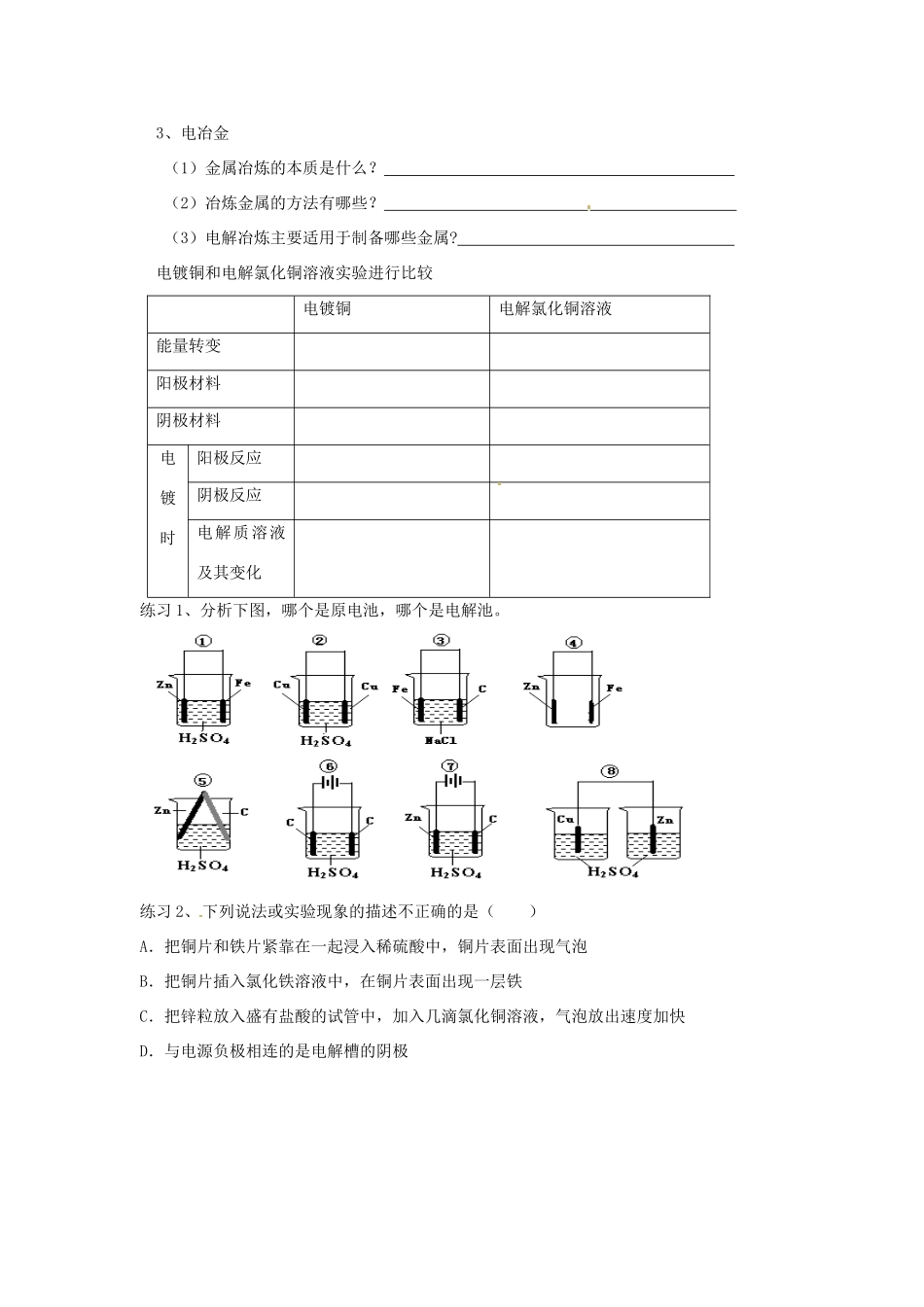 3、电冶金

（1）金属冶炼的本质是什么？____

（2）冶炼金属的方法有哪些？____

（3）电解冶炼主要适用于制备哪些金属?____

电镀铜和电解氯化铜溶液实验进行比较

| | | 电镀铜 | 电解氯化铜溶液 |
|---|---|---|---|
| 能量转变 | | | |
| 阳极材料 | | | |
| 阴极材料 | | | |
| 电镀时 | 阳极反应 | | |
| | 阴极反应 | | |
| | 电解质溶液及其变化 | | |

练习1、分析下图，哪个是原电池，哪个是电解池。

①
Zn Fe
$H_2SO_4$

②
Cu Cu
$H_2SO_4$

③
Fe C
NaCl

④
Zn Fe

⑤
Zn C
$H_2SO_4$

⑥
C C
$H_2SO_4$

⑦
Zn C
$H_2SO_4$

⑧
Cu Zn
$H_2SO_4$

练习2、下列说法或实验现象的描述不正确的是（　　）

A．把铜片和铁片紧靠在一起浸入稀硫酸中，铜片表面出现气泡

B．把铜片插入氯化铁溶液中，在铜片表面出现一层铁

C．把锌粒放入盛有盐酸的试管中，加入几滴氯化铜溶液，气泡放出速度加快

D．与电源负极相连的是电解槽的阴极